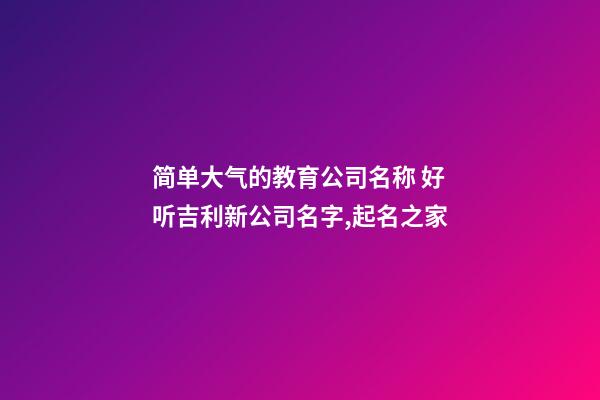 简单大气的教育公司名称 好听吉利新公司名字,起名之家